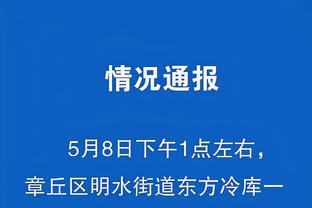 情况通报

5月8日下午1点左右，章丘区明水街道东方冷库一